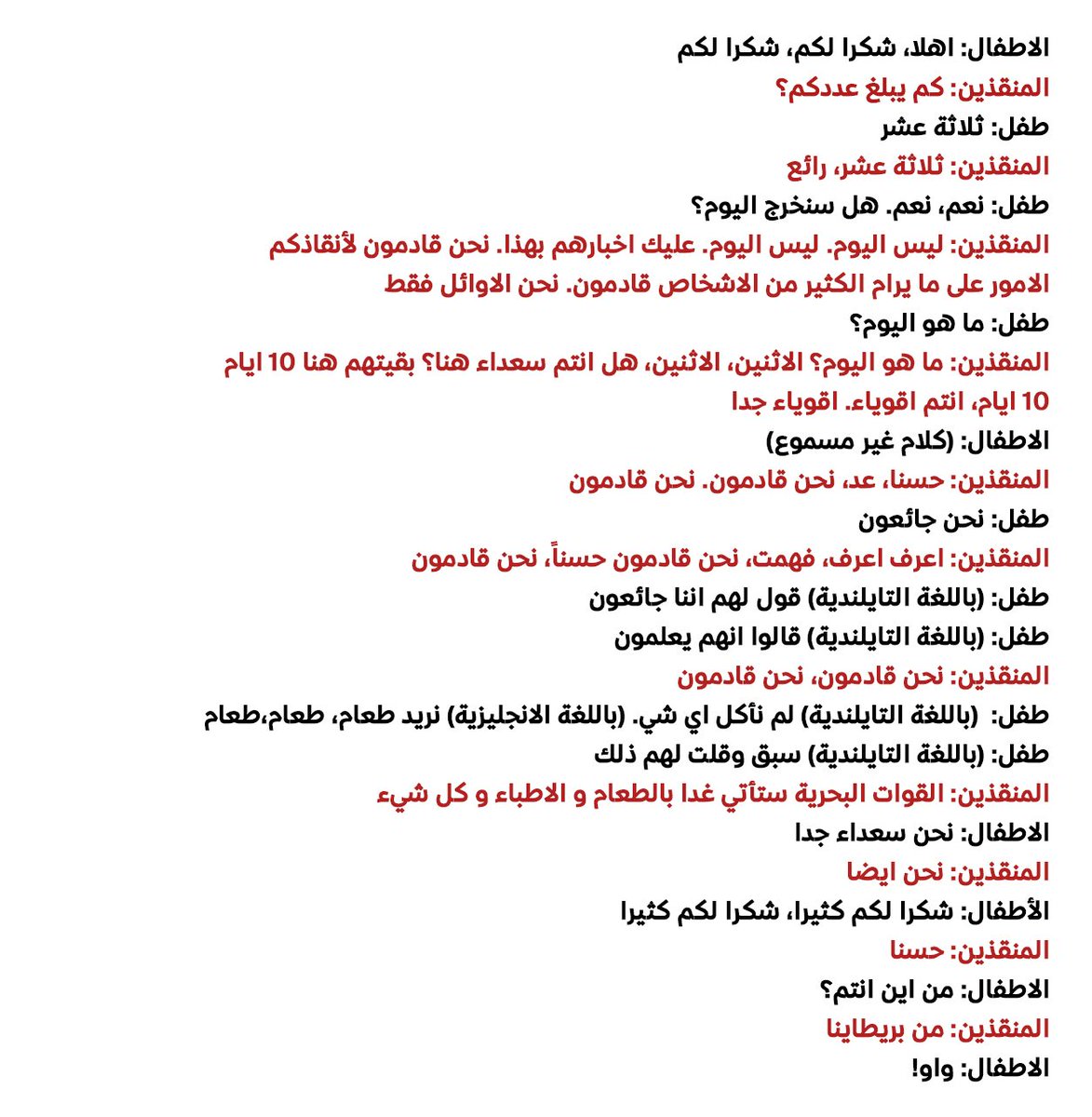 الاطفال: اهلا، شكرا لكم، شكرا لكم
المنقذين: كم يبلغ عددكم؟
طفل: ثلاثة عشر
المنقذين: ثلاثة عشر، رائع
طفل: نعم، نعم. هل سنخرج اليوم؟
المنقذين: ليس اليوم. ليس اليوم. عليك اخبارهم بهذا. نحن قادمون لأنقاذكم الامور على ما يرام الكثير من الاشخاص قادمون. نحن الاوائل فقط
طفل: ما هو اليوم؟
المنقذين: ما هو اليوم؟ الاثنين، الاثنين، هل انتم سعداء هنا؟ بقيتهم هنا 10 ايام 10 ايام، انتم اقوياء. اقوياء جدا
الاطفال: (كلام غير مسموع)
المنقذين: حسنا، عد، نحن قادمون. نحن قادمون
طفل: نحن جائعون
المنقذين: اعرف اعرف، فهمت، نحن قادمون حسناً، نحن قادمون
طفل: (باللغة التايلندية) قول لهم اننا جائعون
طفل: (باللغة التايلندية) قالوا انهم يعلمون
المنقذين: نحن قادمون، نحن قادمون
طفل: (باللغة التايلندية) لم نأكل اي شي. (باللغة الانجليزية) نريد طعام، طعام،طعام
طفل: (باللغة التايلندية) سبق وقلت لهم ذلك
المنقذين: القوات البحرية ستأتي غدا بالطعام و الاطباء و كل شيء
الاطفال: نحن سعداء جدا
المنقذين: نحن ايضا
الأطفال: شكرا لكم كثيرا، شكرا لكم كثيرا
المنقذين: حسنا
الاطفال: من اين انتم؟
المنقذين: من بريطانيا
الاطفال: واو!